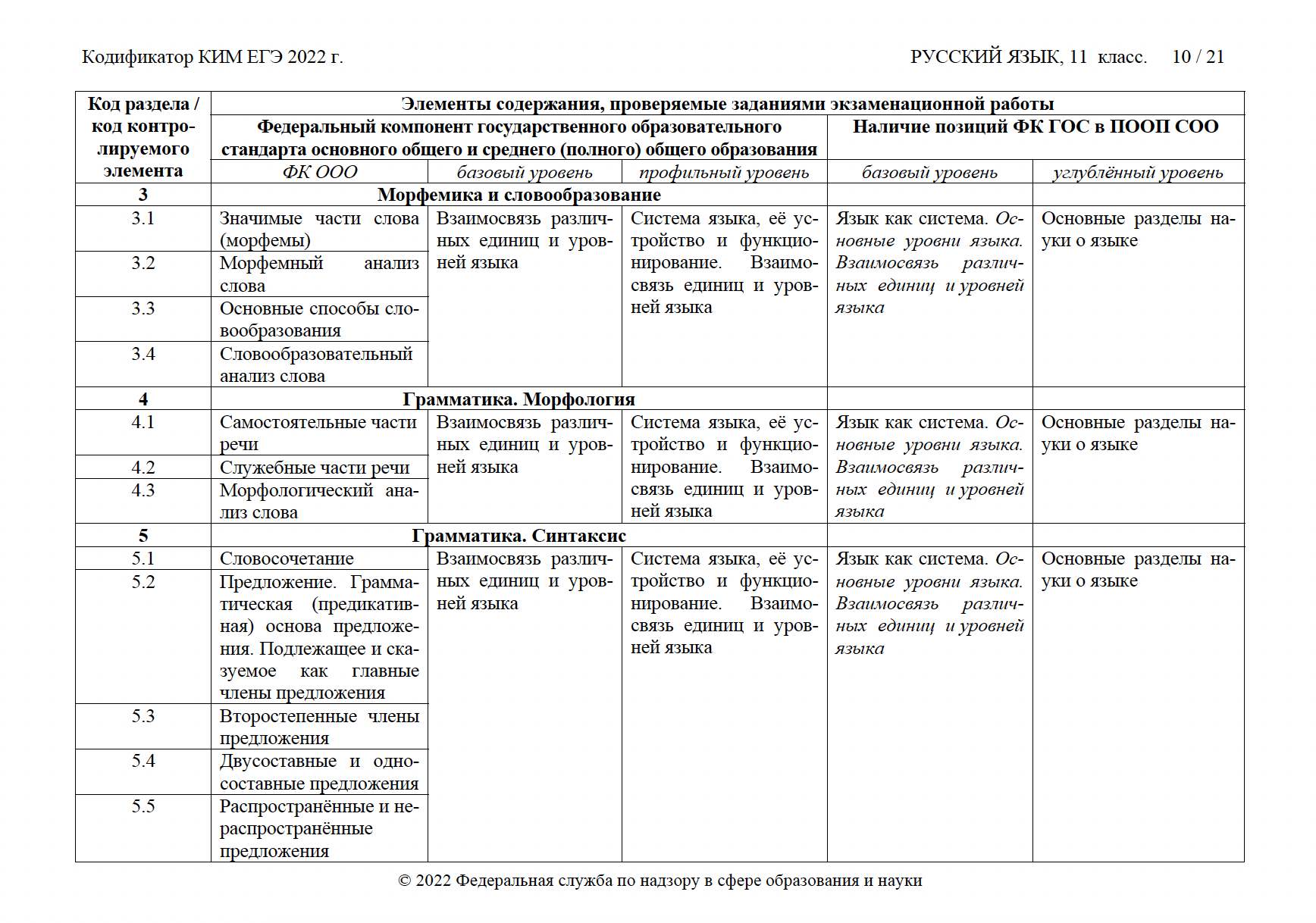 Кодификатор КИМ ЕГЭ 2022 г.

РУССКИЙ ЯЗЫК, 11 класс. 10 / 21

| Код раздела / код контролируемого элемента | Элементы содержания, проверяемые заданиями экзаменационной работы | | | | |
|---|---|---|---|---|---|
| | Федеральный компонент государственного образовательного стандарта основного общего и среднего (полного) общего образования | | | Наличие позиций ФК ГОС в ПООП СОО | |
| | ФК ООО | базовый уровень | профильный уровень | базовый уровень | углублённый уровень |
| 3 | Морфемика и словообразование | | | | |
| 3.1 | Значимые части слова (морфемы) | Взаимосвязь различных единиц и уровней языка | Система языка, её устройство и функционирование. Взаимосвязь единиц и уровней языка | Язык как система. Основные уровни языка. Взаимосвязь различных единиц и уровней языка | Основные разделы науки о языке |
| 3.2 | Морфемный анализ слова | | | | |
| 3.3 | Основные способы словообразования | | | | |
| 3.4 | Словообразовательный анализ слова | | | | |
| 4 | Грамматика. Морфология | | | | |
| 4.1 | Самостоятельные части речи | Взаимосвязь различных единиц и уровней языка | Система языка, её устройство и функционирование. Взаимосвязь единиц и уровней языка | Язык как система. Основные уровни языка. Взаимосвязь различных единиц и уровней языка | Основные разделы науки о языке |
| 4.2 | Служебные части речи | | | | |
| 4.3 | Морфологический анализ слова | | | | |
| 5 | Грамматика. Синтаксис | | | | |
| 5.1 | Словосочетание | Взаимосвязь различных единиц и уровней языка | Система языка, её устройство и функционирование. Взаимосвязь единиц и уровней языка | Язык как система. Основные уровни языка. Взаимосвязь различных единиц и уровней языка | Основные разделы науки о языке |
| 5.2 | Предложение. Грамматическая (предикативная) основа предложения. Подлежащее и сказуемое как главные члены предложения | | | | |
| 5.3 | Второстепенные члены предложения | | | | |
| 5.4 | Двусоставные и односоставные предложения | | | | |
| 5.5 | Распространённые и нераспространённые предложения | | | | |

© 2022 Федеральная служба по надзору в сфере образования и науки